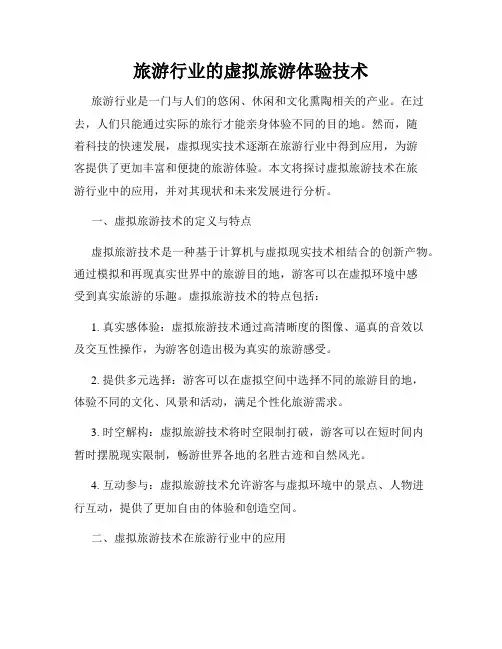 旅游行业的虚拟旅游体验技术

旅游行业是一门与人们的悠闲、休闲和文化熏陶相关的产业。在过去，人们只能通过实际的旅行才能亲身体验不同的目的地。然而，随着科技的快速发展，虚拟现实技术逐渐在旅游行业中得到应用，为游客提供了更加丰富和便捷的旅游体验。本文将探讨虚拟旅游技术在旅游行业中的应用，并对其现状和未来发展进行分析。

一、虚拟旅游技术的定义与特点

虚拟旅游技术是一种基于计算机与虚拟现实技术相结合的创新产物。通过模拟和再现真实世界中的旅游目的地，游客可以在虚拟环境中感受到真实旅游的乐趣。虚拟旅游技术的特点包括：

1. 真实感体验：虚拟旅游技术通过高清晰度的图像、逼真的音效以及交互性操作，为游客创造出极为真实的旅游感受。

2. 提供多元选择：游客可以在虚拟空间中选择不同的旅游目的地，体验不同的文化、风景和活动，满足个性化旅游需求。

3. 时空解构：虚拟旅游技术将时空限制打破，游客可以在短时间内暂时摆脱现实限制，畅游世界各地的名胜古迹和自然风光。

4. 互动参与：虚拟旅游技术允许游客与虚拟环境中的景点、人物进行互动，提供了更加自由的体验和创造空间。

二、虚拟旅游技术在旅游行业中的应用